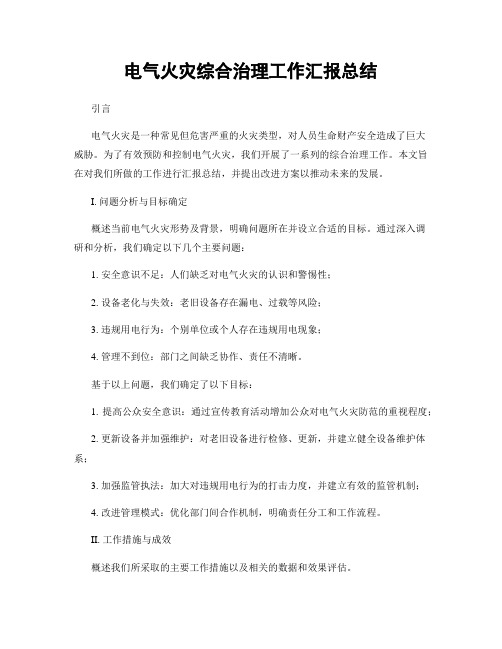 电气火灾综合治理工作汇报总结

引言

电气火灾是一种常见但危害严重的火灾类型，对人员生命财产安全造成了巨大威胁。为了有效预防和控制电气火灾，我们开展了一系列的综合治理工作。本文旨在对我们所做的工作进行汇报总结，并提出改进方案以推动未来的发展。

I. 问题分析与目标确定

概述当前电气火灾形势及背景，明确问题所在并设立合适的目标。通过深入调研和分析，我们确定以下几个主要问题：

1. 安全意识不足：人们缺乏对电气火灾的认识和警惕性；

2. 设备老化与失效：老旧设备存在漏电、过载等风险；

3. 违规用电行为：个别单位或个人存在违规用电现象；

4. 管理不到位：部门之间缺乏协作、责任不清晰。

基于以上问题，我们确定了以下目标：

1. 提高公众安全意识：通过宣传教育活动增加公众对电气火灾防范的重视程度；

2. 更新设备并加强维护：对老旧设备进行检修、更新，并建立健全设备维护体系；

3. 加强监管执法：加大对违规用电行为的打击力度，并建立有效的监管机制；

4. 改进管理模式：优化部门间合作机制，明确责任分工和工作流程。

II. 工作措施与成效

概述我们所采取的主要工作措施以及相关的数据和效果评估。